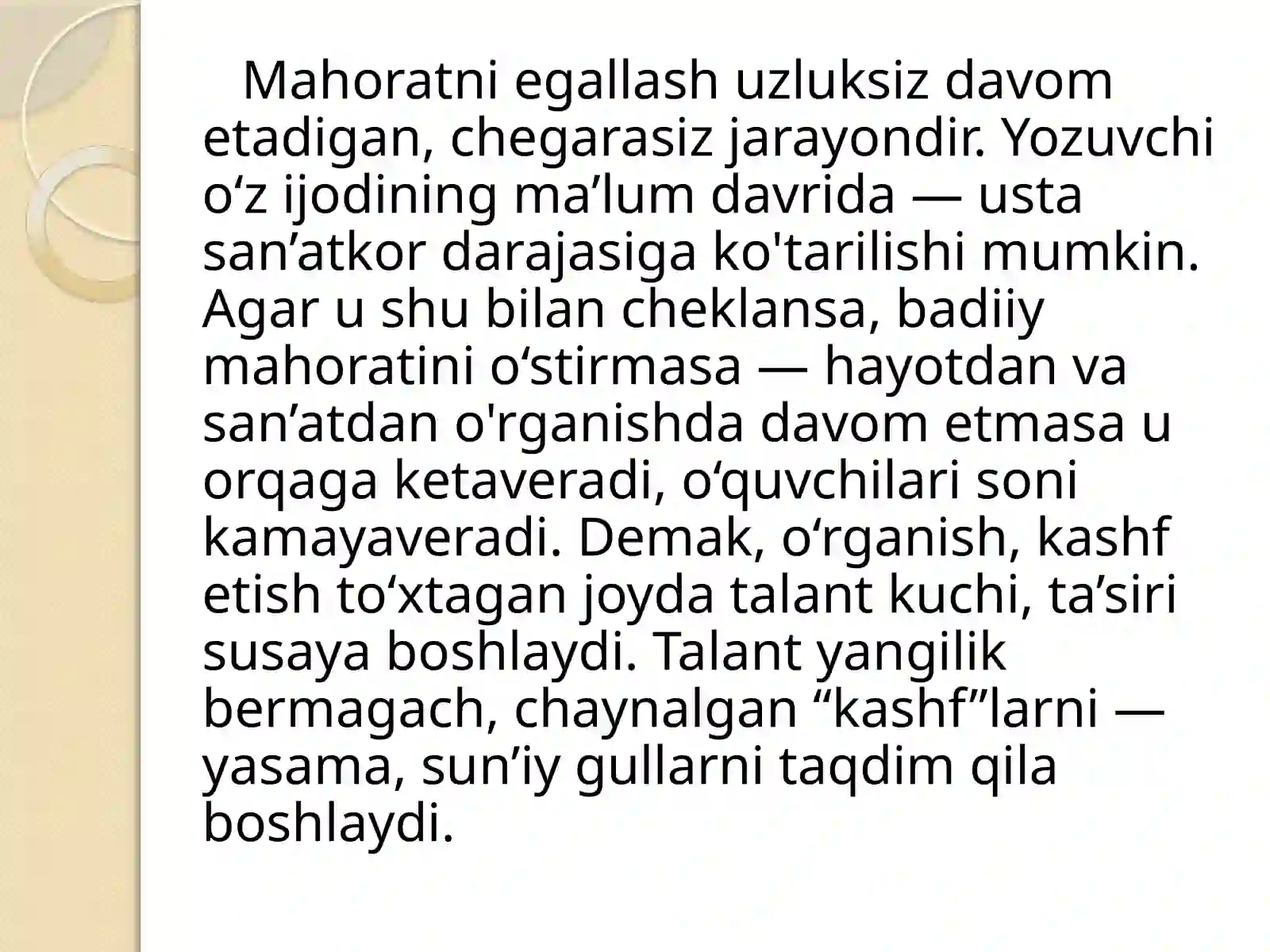 Mahoratni egallash uzluksiz davom etadigan, chegarasiz jarayondir. Yozuvchi o‘z ijodining ma’lum davrida — usta san’atkor darajasiga ko'tarilishi mumkin. Agar u shu bilan cheklansa, badiiy mahoratini o‘stirmasa — hayotdan va san’atdan o'rganishda davom etmasa u orqaga ketaveradi, o‘quvchilari soni kamayaveradi. Demak, o‘rganish, kashf etish to‘xtagan joyda talant kuchi, ta’siri susaya boshlaydi. Talant yangilik bermagach, chaynalgan “kashf”larni — yasama, sun’iy gullarni taqdim qila boshlaydi.